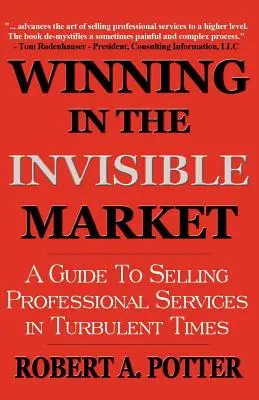 "... advances the art of selling professional services to a higher level. The book de-mystifies a sometimes painful and complex process."
- Tom Rodenhauser - President, Consulting Information, LLC

WINNING IN THE INVISIBLE MARKET

A GUIDE TO SELLING PROFESSIONAL SERVICES IN TURBULENT TIMES

ROBERT A. POTTER